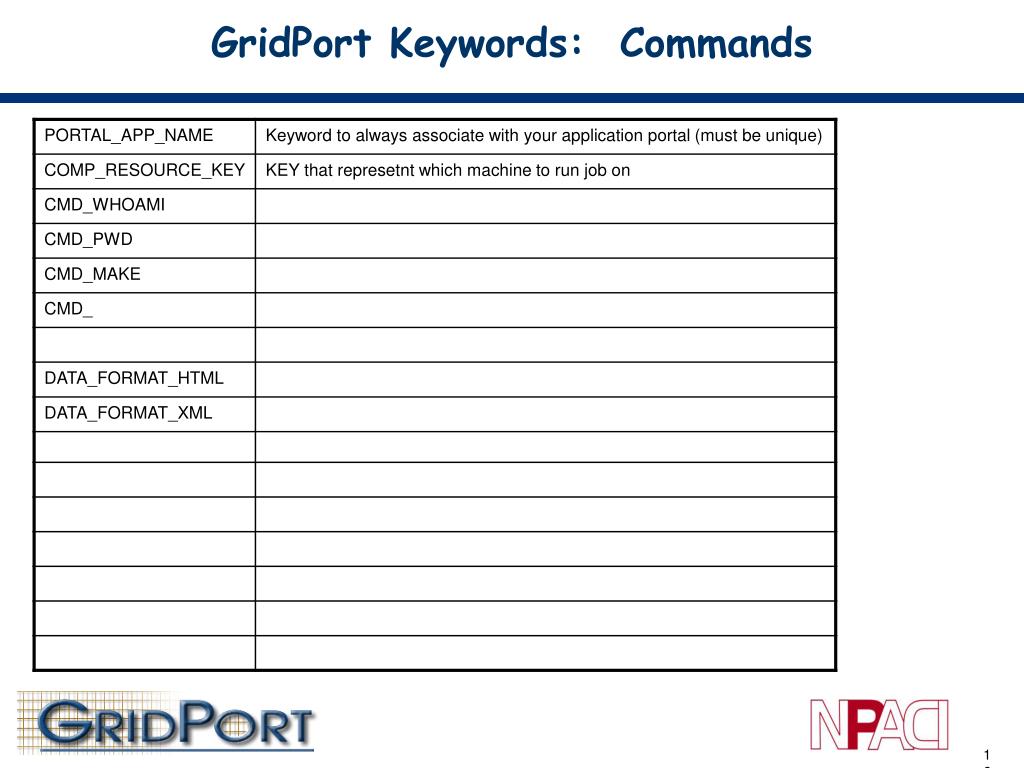 GridPort Keywords: Commands

| PORTAL_APP_NAME | Keyword to always associate with your application portal (must be unique) |
|---|---|
| COMP_RESOURCE_KEY | KEY that represetnt which machine to run job on |
| CMD_WHOAMI | |
| CMD_PWD | |
| CMD_MAKE | |
| CMD_ | |
| | |
| DATA_FORMAT_HTML | |
| DATA_FORMAT_XML | |
| | |
| | |
| | |
| | |
| | |
| | |
| | |

GRIDPORT

NPACI

1